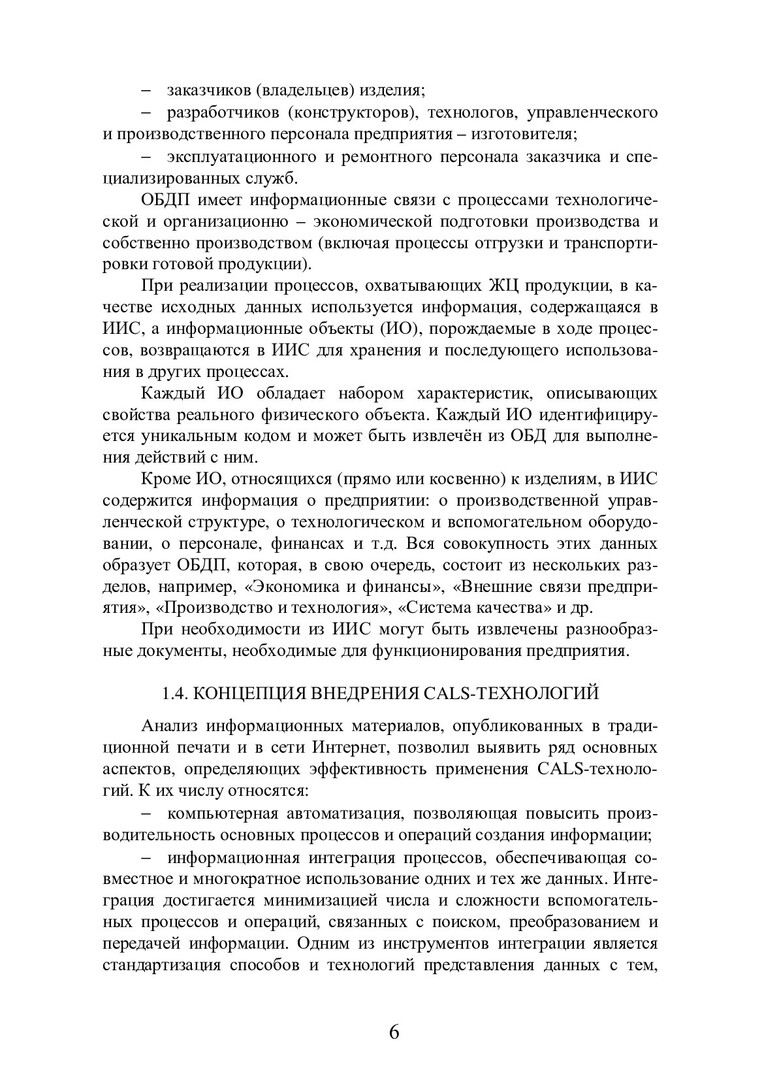 – заказчиков (владельцев) изделия;

– разработчиков (конструкторов), технологов, управленческого и производственного персонала предприятия – изготовителя;

– эксплуатационного и ремонтного персонала заказчика и специализированных служб.

ОБДП имеет информационные связи с процессами технологической и организационно – экономической подготовки производства и собственно производством (включая процессы отгрузки и транспортировки готовой продукции).

При реализации процессов, охватывающих ЖЦ продукции, в качестве исходных данных используется информация, содержащаяся в ИИС, а информационные объекты (ИО), порождаемые в ходе процессов, возвращаются в ИИС для хранения и последующего использования в других процессах.

Каждый ИО обладает набором характеристик, описывающих свойства реального физического объекта. Каждый ИО идентифицируется уникальным кодом и может быть извлечён из ОБД для выполнения действий с ним.

Кроме ИО, относящихся (прямо или косвенно) к изделиям, в ИИС содержится информация о предприятии: о производственной управленческой структуре, о технологическом и вспомогательном оборудовании, о персонале, финансах и т.д. Вся совокупность этих данных образует ОБДП, которая, в свою очередь, состоит из нескольких разделов, например, «Экономика и финансы», «Внешние связи предприятия», «Производство и технология», «Система качества» и др.

При необходимости из ИИС могут быть извлечены разнообразные документы, необходимые для функционирования предприятия.

1.4. КОНЦЕПЦИЯ ВНЕДРЕНИЯ CALS-ТЕХНОЛОГИЙ

Анализ информационных материалов, опубликованных в традиционной печати и в сети Интернет, позволил выявить ряд основных аспектов, определяющих эффективность применения CALS-технологий. К их числу относятся:

– компьютерная автоматизация, позволяющая повысить производительность основных процессов и операций создания информации;

– информационная интеграция процессов, обеспечивающая совместное и многократное использование одних и тех же данных. Интеграция достигается минимизацией числа и сложности вспомогательных процессов и операций, связанных с поиском, преобразованием и передачей информации. Одним из инструментов интеграции является стандартизация способов и технологий представления данных с тем,

6